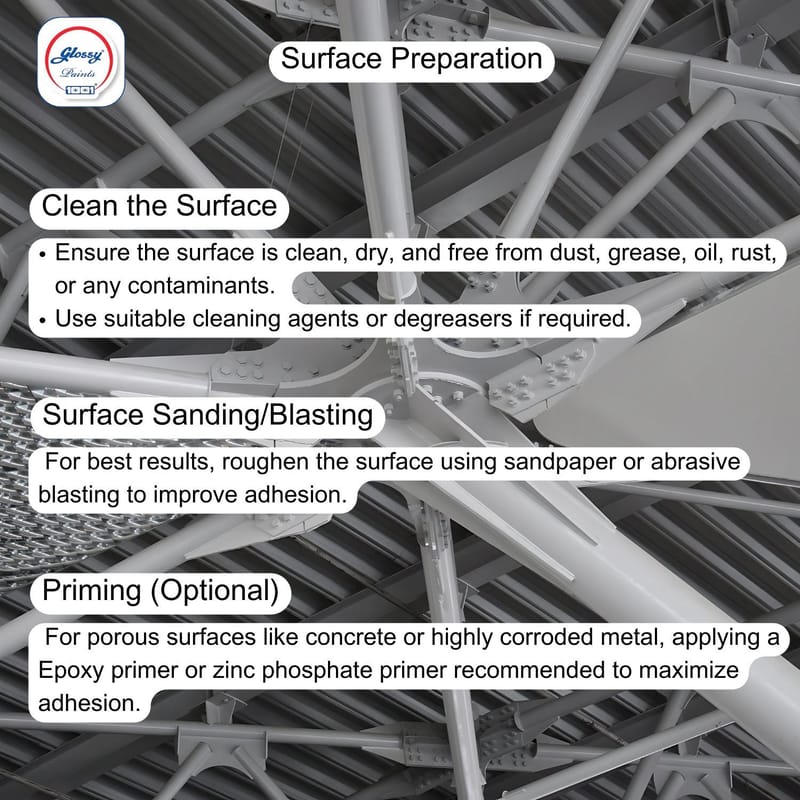 Glossy
Paints
1001

Surface Preparation

Clean the Surface

• Ensure the surface is clean, dry, and free from dust, grease, oil, rust, or any contaminants.
• Use suitable cleaning agents or degreasers if required.

Surface Sanding/Blasting

For best results, roughen the surface using sandpaper or abrasive blasting to improve adhesion.

Priming (Optional)

For porous surfaces like concrete or highly corroded metal, applying a Epoxy primer or zinc phosphate primer recommended to maximize adhesion.